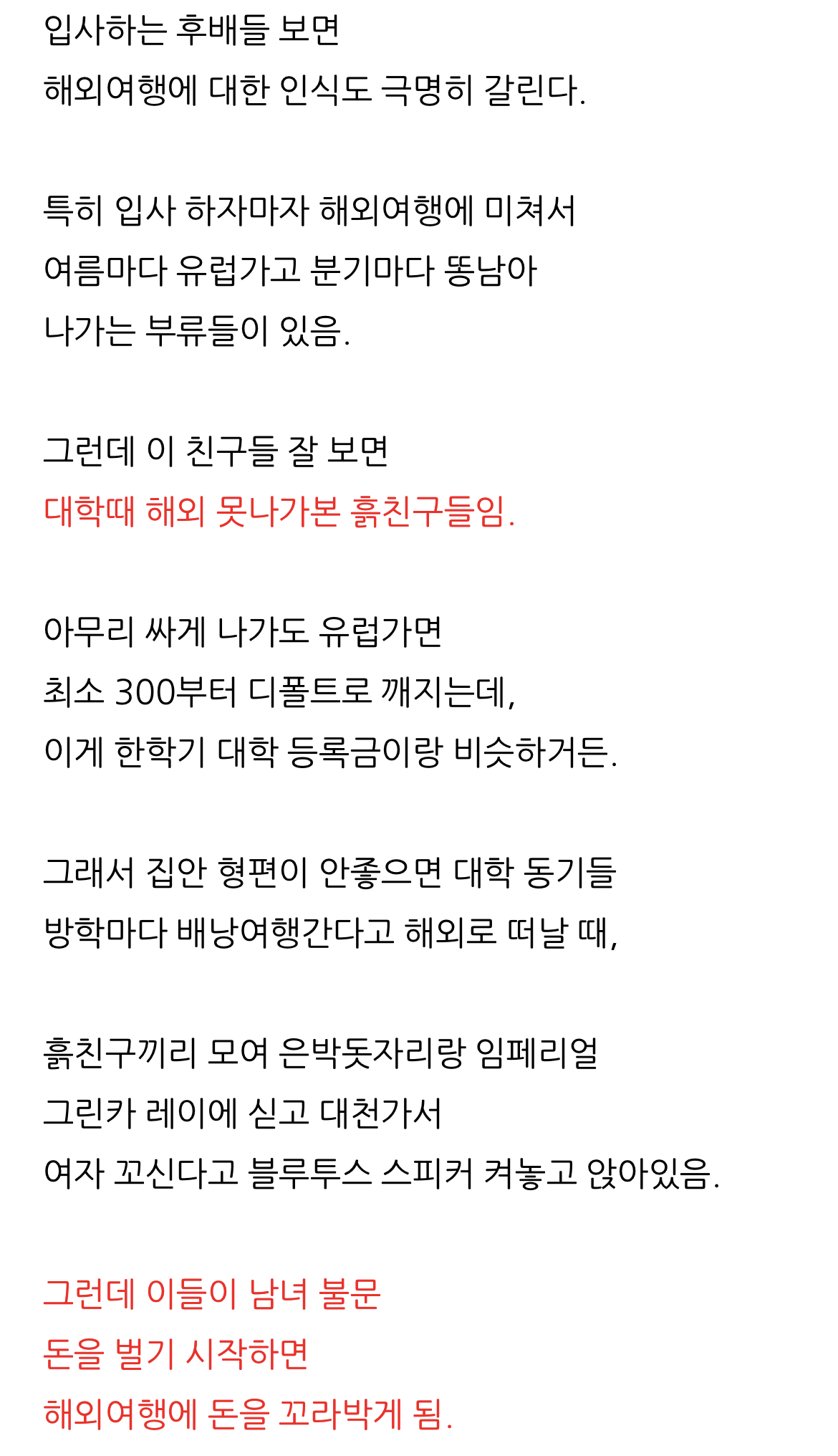 입사하는 후배들 보면
해외여행에 대한 인식도 극명히 갈린다.

특히 입사 하자마자 해외여행에 미쳐서
여름마다 유럽가고 분기마다 똥남아
나가는 부류들이 있음.

그런데 이 친구들 잘 보면
대학때 해외 못나가본 흙친구들임.

아무리 싸게 나가도 유럽가면
최소 300부터 디폴트로 깨지는데,
이게 한학기 대학 등록금이랑 비슷하거든.

그래서 집안 형편이 안좋으면 대학 동기들
방학마다 배낭여행간다고 해외로 떠날 때,

흙친구끼리 모여 은박돗자리랑 임페리얼
그린카 레이에 싣고 대천가서
여자 꼬신다고 블루투스 스피커 켜놓고 앉아있음.

그런데 이들이 남녀 불문
돈을 벌기 시작하면
해외여행에 돈을 꼬라박게 됨.